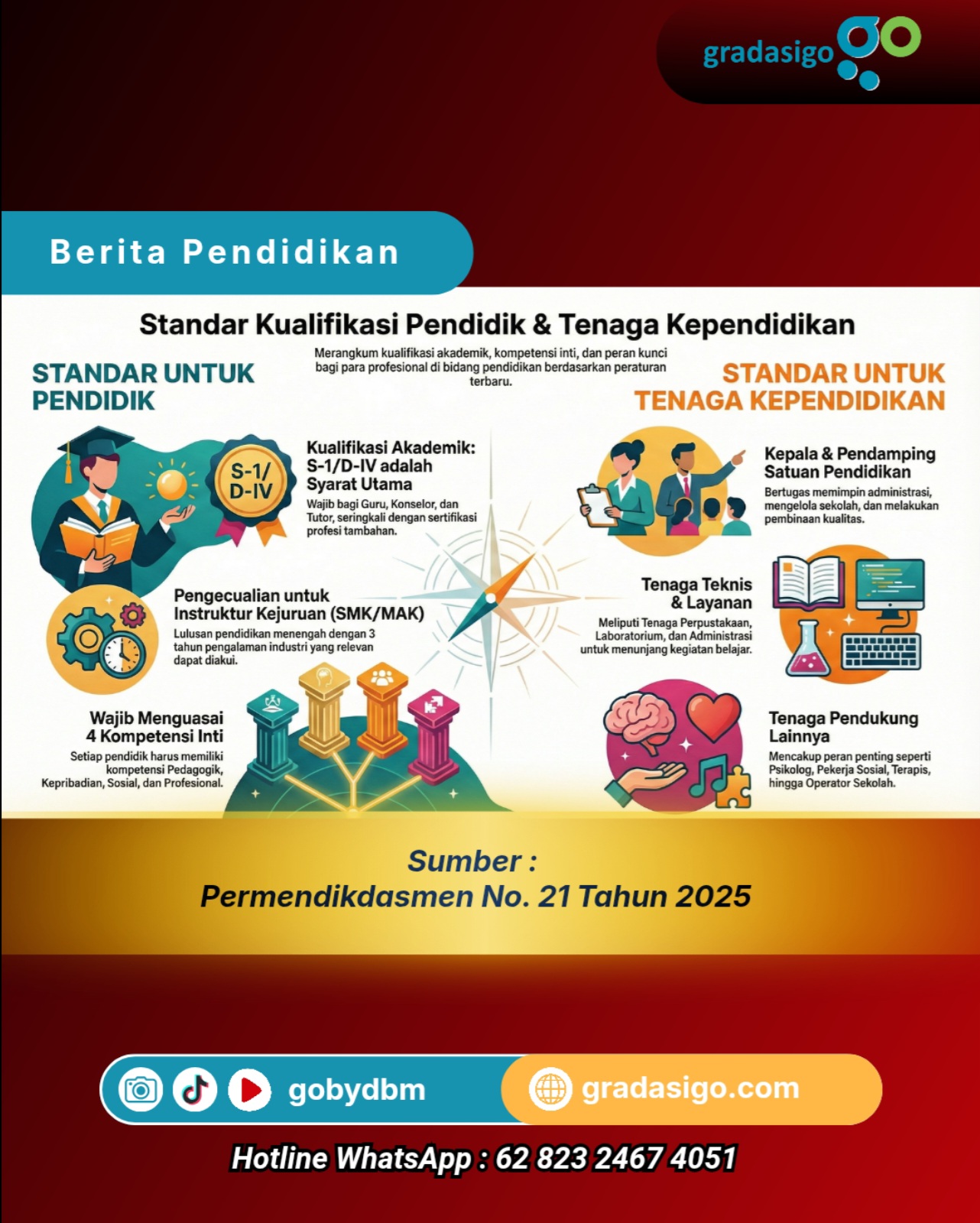 gradasigo

Berita Pendidikan

Standar Kualifikasi Pendidik & Tenaga Kependidikan

Merangkum kualifikasi akademik, kompetensi inti, dan peran kunci bagi para profesional di bidang pendidikan berdasarkan peraturan terbaru.

STANDAR UNTUK PENDIDIK

S-1/ D-IV

Kualifikasi Akademik: S-1/D-IV adalah Syarat Utama
Wajib bagi Guru, Konselor, dan Tutor, seringkali dengan sertifikasi profesi tambahan.

Pengecualian untuk Instruktur Kejuruan (SMK/MAK)
Lulusan pendidikan menengah dengan 3 tahun pengalaman industri yang relevan dapat diakui.

Wajib Menguasai 4 Kompetensi Inti
Setiap pendidik harus memiliki kompetensi Pedagogik, Kepribadian, Sosial, dan Profesional.

STANDAR UNTUK TENAGA KEPENDIDIKAN

Kepala & Pendamping Satuan Pendidikan
Bertugas memimpin administrasi, mengelola sekolah, dan melakukan pembinaan kualitas.

Tenaga Teknis & Layanan
Meliputi Tenaga Perpustakaan, Laboratorium, dan Administrasi untuk menunjang kegiatan belajar.

Tenaga Pendukung Lainnya
Mencakup peran penting seperti Psikolog, Pekerja Sosial, Terapis, hingga Operator Sekolah.

Sumber :
Permendikdasmen No. 21 Tahun 2025

gobydbm
gradasigo.com

Hotline WhatsApp : 62 823 2467 4051